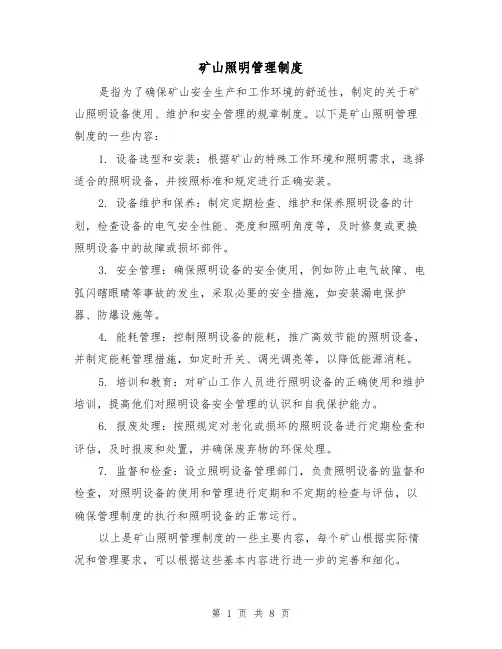 矿山照明管理制度

是指为了确保矿山安全生产和工作环境的舒适性，制定的关于矿山照明设备使用、维护和安全管理的规章制度。以下是矿山照明管理制度的一些内容：

1. 设备选型和安装：根据矿山的特殊工作环境和照明需求，选择适合的照明设备，并按照标准和规定进行正确安装。

2. 设备维护和保养：制定定期检查、维护和保养照明设备的计划，检查设备的电气安全性能、亮度和照明角度等，及时修复或更换照明设备中的故障或损坏部件。

3. 安全管理：确保照明设备的安全使用，例如防止电气故障、电弧闪瞎眼睛等事故的发生，采取必要的安全措施，如安装漏电保护器、防爆设施等。

4. 能耗管理：控制照明设备的能耗，推广高效节能的照明设备，并制定能耗管理措施，如定时开关、调光调亮等，以降低能源消耗。

5. 培训和教育：对矿山工作人员进行照明设备的正确使用和维护培训，提高他们对照明设备安全管理的认识和自我保护能力。

6. 报废处理：按照规定对老化或损坏的照明设备进行定期检查和评估，及时报废和处置，并确保废弃物的环保处理。

7. 监督和检查：设立照明设备管理部门，负责照明设备的监督和检查，对照明设备的使用和管理进行定期和不定期的检查与评估，以确保管理制度的执行和照明设备的正常运行。

以上是矿山照明管理制度的一些主要内容，每个矿山根据实际情况和管理要求，可以根据这些基本内容进行进一步的完善和细化。

第 1 页 共 8 页